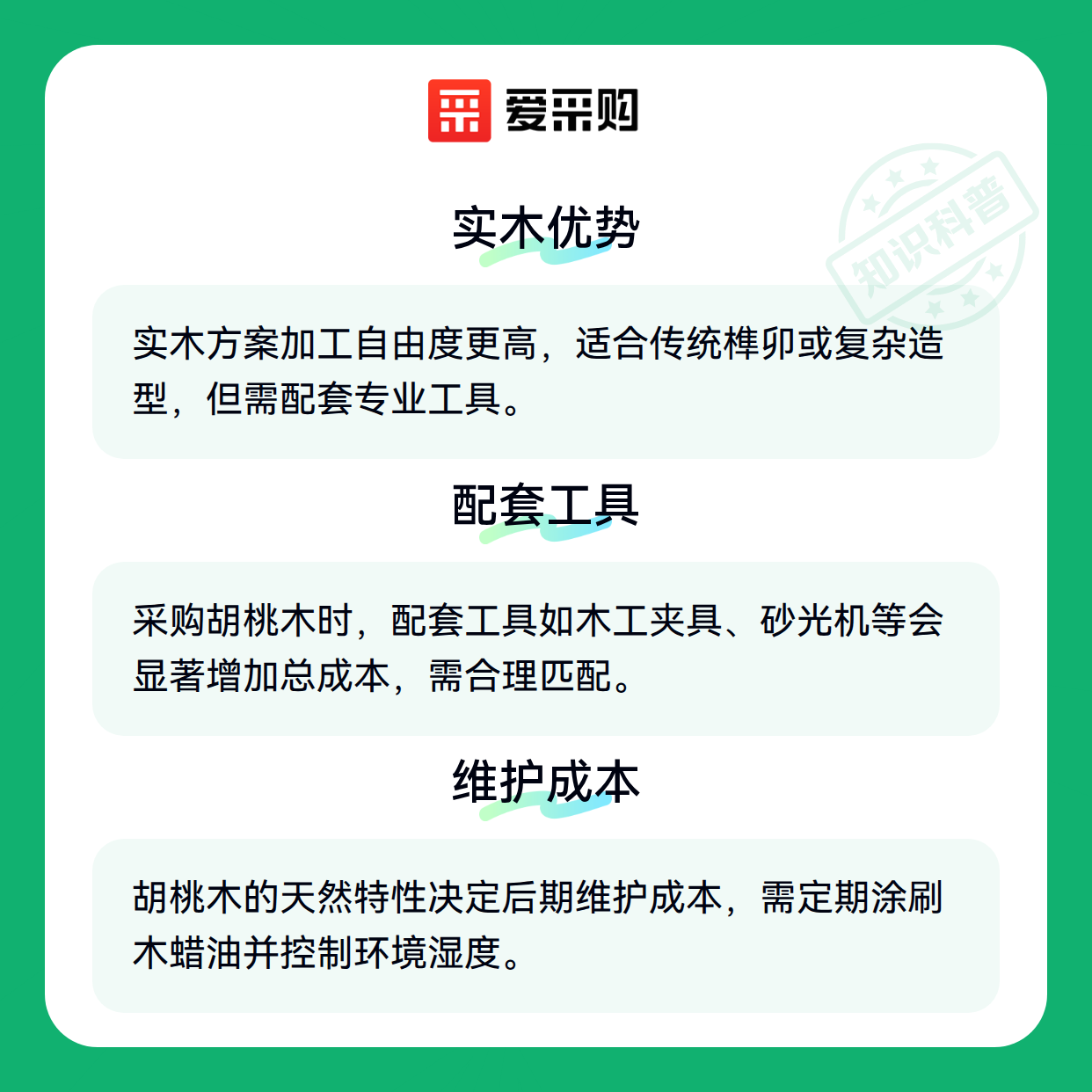 爱采购

知识科普

实木优势

实木方案加工自由度更高，适合传统榫卯或复杂造型，但需配套专业工具。

配套工具

采购胡桃木时，配套工具如木工夹具、砂光机等会显著增加总成本，需合理匹配。

维护成本

胡桃木的天然特性决定后期维护成本，需定期涂刷木蜡油并控制环境湿度。